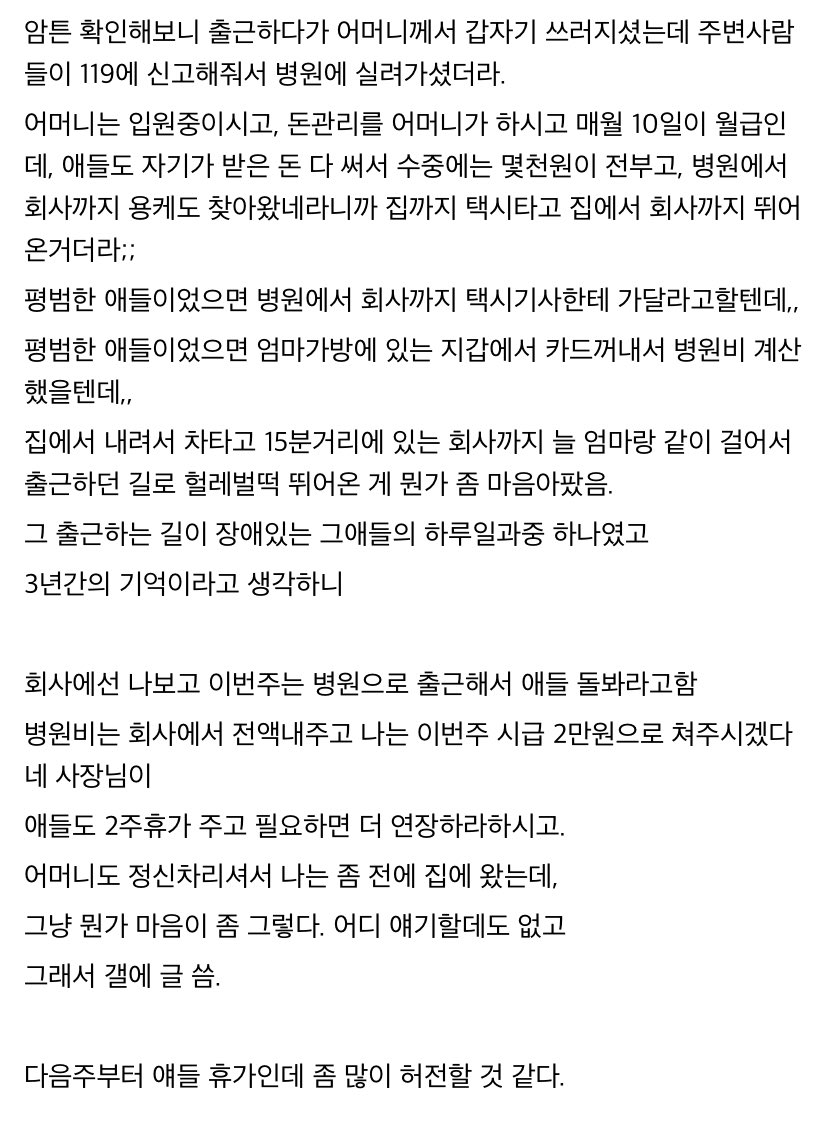 암튼 확인해보니 출근하다가 어머니께서 갑자기 쓰러지셨는데 주변사람들이 119에 신고해줘서 병원에 실려가셨더라.

어머니는 입원중이시고, 돈관리를 어머니가 하시고 매월 10일이 월급인데, 애들도 자기가 받은 돈 다 써서 수중에는 몇천원이 전부고, 병원에서 회사까지 용케도 찾아왔네라니까 집까지 택시타고 집에서 회사까지 뛰어온거더라;;

평범한 애들이었으면 병원에서 회사까지 택시기사한테 가달라고할텐데,,

평범한 애들이었으면 엄마가방에 있는 지갑에서 카드꺼내서 병원비 계산했을텐데,,

집에서 내려서 차타고 15분거리에 있는 회사까지 늘 엄마랑 같이 걸어서 출근하던 길로 헐레벌떡 뛰어온 게 뭔가 좀 마음아팠음.

그 출근하는 길이 장애있는 그애들의 하루일과중 하나였고

3년간의 기억이라고 생각하니

회사에선 나보고 이번주는 병원으로 출근해서 애들 돌봐라고함

병원비는 회사에서 전액내주고 나는 이번주 시급 2만원으로 쳐주시겠다네 사장님이

애들도 2주휴가 주고 필요하면 더 연장하라하시고.

어머니도 정신차리셔서 나는 좀 전에 집에 왔는데,

그냥 뭔가 마음이 좀 그렇다. 어디 얘기할데도 없고

그래서 갤에 글 씀.

다음주부터 얘들 휴가인데 좀 많이 허전할 것 같다.